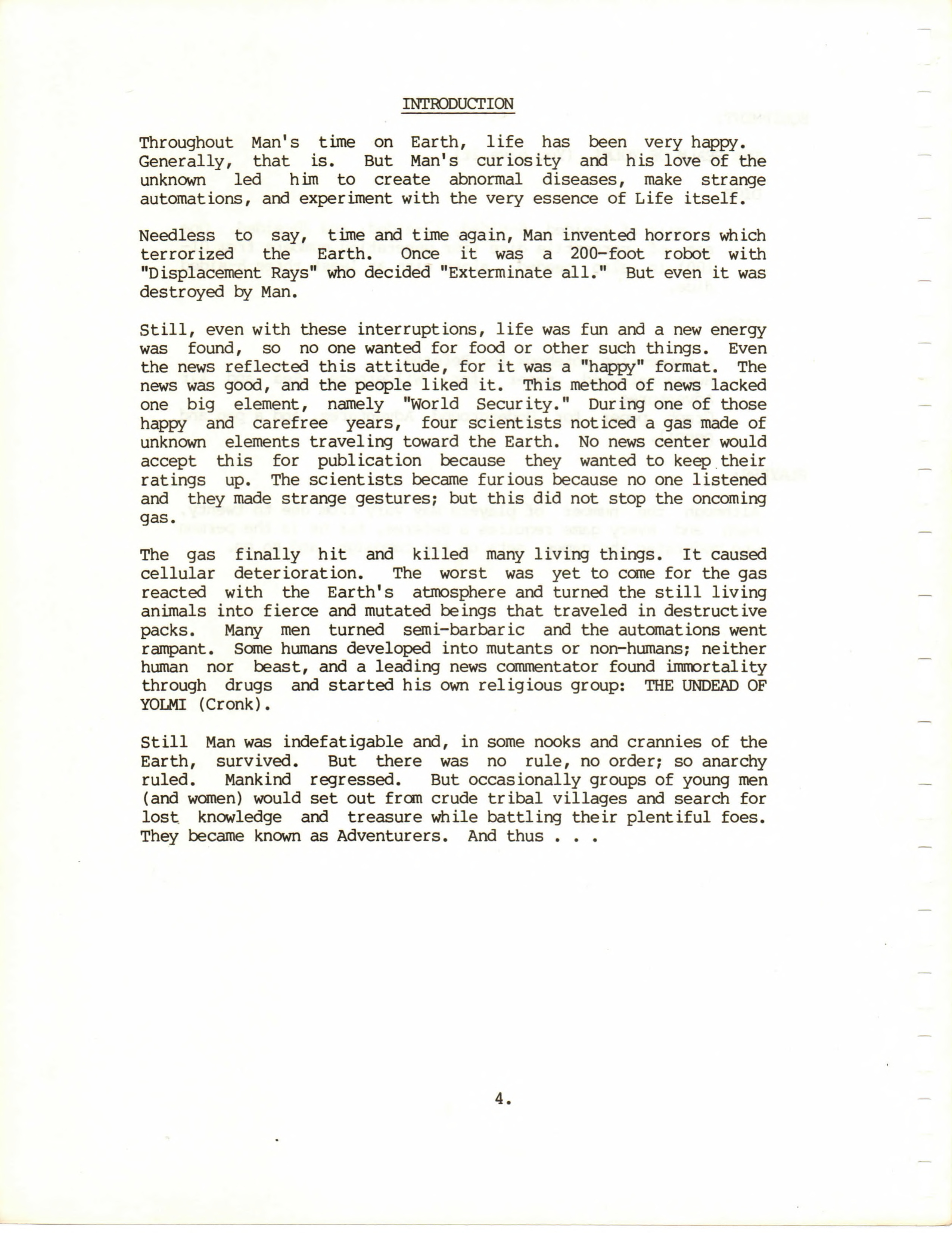 INTRODUCTION

Throughout Man's time on Earth, life has been very happy. Generally, that is. But Man's curiosity and his love of the unknown led him to create abnormal diseases, make strange automations, and experiment with the very essence of Life itself.

Needless to say, time and time again, Man invented horrors which terrorized the Earth. Once it was a 200-foot robot with "Displacement Rays" who decided "Exterminate all." But even it was destroyed by Man.

Still, even with these interruptions, life was fun and a new energy was found, so no one wanted for food or other such things. Even the news reflected this attitude, for it was a "happy" format. The news was good, and the people liked it. This method of news lacked one big element, namely "World Security." During one of those happy and carefree years, four scientists noticed a gas made of unknown elements traveling toward the Earth. No news center would accept this for publication because they wanted to keep their ratings up. The scientists became furious because no one listened and they made strange gestures; but this did not stop the oncoming gas.

The gas finally hit and killed many living things. It caused cellular deterioration. The worst was yet to come for the gas reacted with the Earth's atmosphere and turned the still living animals into fierce and mutated beings that traveled in destructive packs. Many men turned semi-barbaric and the automations went rampant. Some humans developed into mutants or non-humans; neither human nor beast, and a leading news commentator found immortality through drugs and started his own religious group: THE UNDEAD OF YOLMI (Cronk).

Still Man was indefatigable and, in some nooks and crannies of the Earth, survived. But there was no rule, no order; so anarchy ruled. Mankind regressed. But occasionally groups of young men (and women) would set out from crude tribal villages and search for lost knowledge and treasure while battling their plentiful foes. They became known as Adventurers. And thus . . .

4.